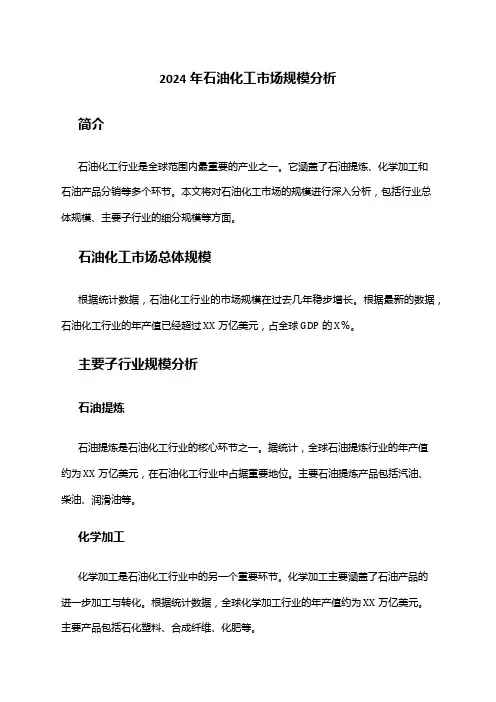 2024 年石油化工市场规模分析

简介

石油化工行业是全球范围内最重要的产业之一。它涵盖了石油提炼、化学加工和石油产品分销等多个环节。本文将对石油化工市场的规模进行深入分析，包括行业总体规模、主要子行业的细分规模等方面。

石油化工市场总体规模

根据统计数据，石油化工行业的市场规模在过去几年稳步增长。根据最新的数据，石油化工行业的年产值已经超过 XX 万亿美元，占全球 GDP 的 X%。

主要子行业规模分析

石油提炼

石油提炼是石油化工行业的核心环节之一。据统计，全球石油提炼行业的年产值约为 XX 万亿美元，在石油化工行业中占据重要地位。主要石油提炼产品包括汽油、柴油、润滑油等。

化学加工

化学加工是石油化工行业中的另一个重要环节。化学加工主要涵盖了石油产品的进一步加工与转化。根据统计数据，全球化学加工行业的年产值约为 XX 万亿美元。主要产品包括石化塑料、合成纤维、化肥等。